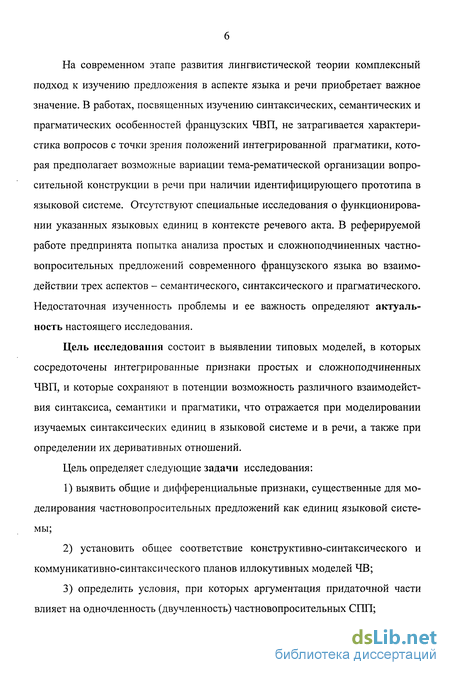 6

На современном этапе развития лингвистической теории комплексный подход к изучению предложения в аспекте языка и речи приобретает важное значение. В работах, посвященных изучению синтаксических, семантических и прагматических особенностей французских ЧВП, не затрагивается характеристика вопросов с точки зрения положений интегрированной прагматики, которая предполагает возможные вариации тема-рематической организации вопросительной конструкции в речи при наличии идентифицирующего прототипа в языковой системе. Отсутствуют специальные исследования о функционировании указанных языковых единиц в контексте речевого акта. В реферируемой работе предпринята попытка анализа простых и сложноподчиненных частновопросительных предложений современного французского языка во взаимодействии трех аспектов – семантического, синтаксического и прагматического. Недостаточная изученность проблемы и ее важность определяют актуальность настоящего исследования.

Цель исследования состоит в выявлении типовых моделей, в которых сосредоточены интегрированные признаки простых и сложноподчиненных ЧВП, и которые сохраняют в потенции возможность различного взаимодействия синтаксиса, семантики и прагматики, что отражается при моделировании изучаемых синтаксических единиц в языковой системе и в речи, а также при определении их деривативных отношений.

Цель определяет следующие задачи исследования:

1) выявить общие и дифференциальные признаки, существенные для моделирования частновопросительных предложений как единиц языковой системы;

2) установить общее соответствие конструктивно-синтаксического и коммуникативно-синтаксического планов иллокутивных моделей ЧВ;

3) определить условия, при которых аргументация придаточной части влияет на одночленность (двучленность) частновопросительных СПП;

dsLib.net
библиотека диссертаций